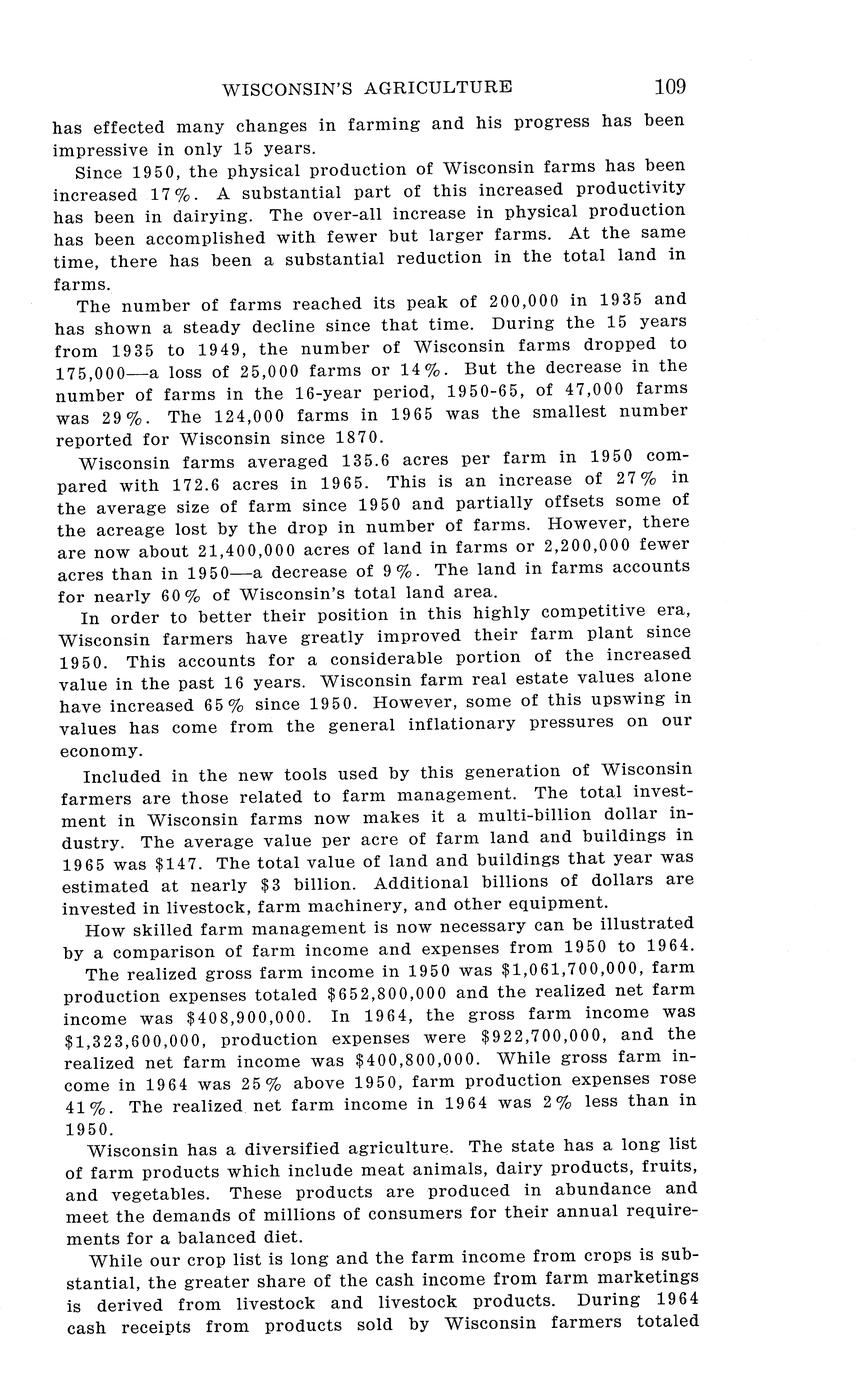 WISCONSIN'S AGRICULTURE 109

has effected many changes in farming and his progress has been impressive in only 15 years.

Since 1950, the physical production of Wisconsin farms has been increased 17%. A substantial part of this increased productivity has been in dairying. The over-all increase in physical production has been accomplished with fewer but larger farms. At the same time, there has been a substantial reduction in the total land in farms.

The number of farms reached its peak of 200,000 in 1935 and has shown a steady decline since that time. During the 15 years from 1935 to 1949, the number of Wisconsin farms dropped to 175,000—a loss of 25,000 farms or 14%. But the decrease in the number of farms in the 16-year period, 1950-65, of 47,000 farms was 29%. The 124,000 farms in 1965 was the smallest number reported for Wisconsin since 1870.

Wisconsin farms averaged 135.6 acres per farm in 1950 compared with 172.6 acres in 1965. This is an increase of 27% in the average size of farm since 1950 and partially offsets some of the acreage lost by the drop in number of farms. However, there are now about 21,400,000 acres of land in farms or 2,200,000 fewer acres than in 1950—a decrease of 9%. The land in farms accounts for nearly 60% of Wisconsin's total land area.

In order to better their position in this highly competitive era, Wisconsin farmers have greatly improved their farm plant since 1950. This accounts for a considerable portion of the increased value in the past 16 years. Wisconsin farm real estate values alone have increased 65% since 1950. However, some of this upswing in values has come from the general inflationary pressures on our economy.

Included in the new tools used by this generation of Wisconsin farmers are those related to farm management. The total investment in Wisconsin farms now makes it a multi-billion dollar industry. The average value per acre of farm land and buildings in 1965 was $147. The total value of land and buildings that year was estimated at nearly $3 billion. Additional billions of dollars are invested in livestock, farm machinery, and other equipment.

How skilled farm management is now necessary can be illustrated by a comparison of farm income and expenses from 1950 to 1964.

The realized gross farm income in 1950 was $1,061,700,000, farm production expenses totaled $652,800,000 and the realized net farm income was $408,900,000. In 1964, the gross farm income was $1,323,600,000, production expenses were $922,700,000, and the realized net farm income was $400,800,000. While gross farm income in 1964 was 25% above 1950, farm production expenses rose 41%. The realized net farm income in 1964 was 2% less than in 1950.

Wisconsin has a diversified agriculture. The state has a long list of farm products which include meat animals, dairy products, fruits, and vegetables. These products are produced in abundance and meet the demands of millions of consumers for their annual requirements for a balanced diet.

While our crop list is long and the farm income from crops is substantial, the greater share of the cash income from farm marketings is derived from livestock and livestock products. During 1964 cash receipts from products sold by Wisconsin farmers totaled